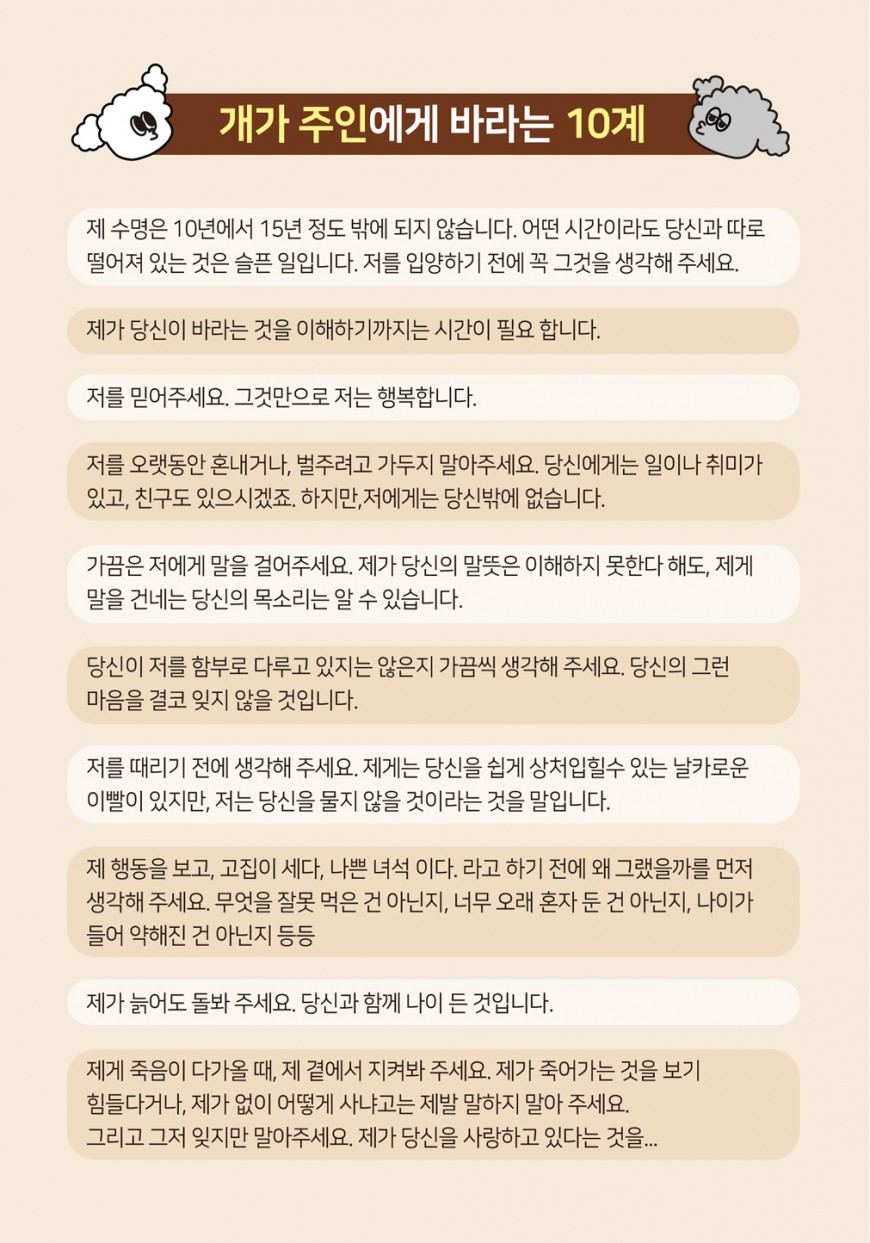 개가 주인에게 바라는 10계

제 수명은 10년에서 15년 정도 밖에 되지 않습니다. 어떤 시간이라도 당신과 따로 떨어져 있는 것은 슬픈 일입니다. 저를 입양하기 전에 꼭 그것을 생각해 주세요.

제가 당신이 바라는 것을 이해하기까지는 시간이 필요 합니다.

저를 믿어주세요. 그것만으로 저는 행복합니다.

저를 오랫동안 혼내거나, 벌주려고 가두지 말아주세요. 당신에게는 일이나 취미가 있고, 친구도 있으시겠죠. 하지만,저에게는 당신밖에 없습니다.

가끔은 저에게 말을 걸어주세요. 제가 당신의 말뜻은 이해하지 못한다 해도, 제게 말을 건네는 당신의 목소리는 알 수 있습니다.

당신이 저를 함부로 다루고 있지는 않은지 가끔씩 생각해 주세요. 당신의 그런 마음을 결코 잊지 않을 것입니다.

저를 때리기 전에 생각해 주세요. 제게는 당신을 쉽게 상처입힐수 있는 날카로운 이빨이 있지만, 저는 당신을 물지 않을 것이라는 것을 말입니다.

제 행동을 보고, 고집이 세다, 나쁜 녀석 이다. 라고 하기 전에 왜 그랬을까를 먼저 생각해 주세요. 무엇을 잘못 먹은 건 아닌지, 너무 오래 혼자 둔 건 아닌지, 나이가 들어 약해진 건 아닌지 등등

제가 늙어도 돌봐 주세요. 당신과 함께 나이 든 것입니다.

제게 죽음이 다가올 때, 제 곁에서 지켜봐 주세요. 제가 죽어가는 것을 보기 힘들다거나, 제가 없이 어떻게 사냐고는 제발 말하지 말아 주세요.
그리고 그저 잊지만 말아주세요. 제가 당신을 사랑하고 있다는 것을...